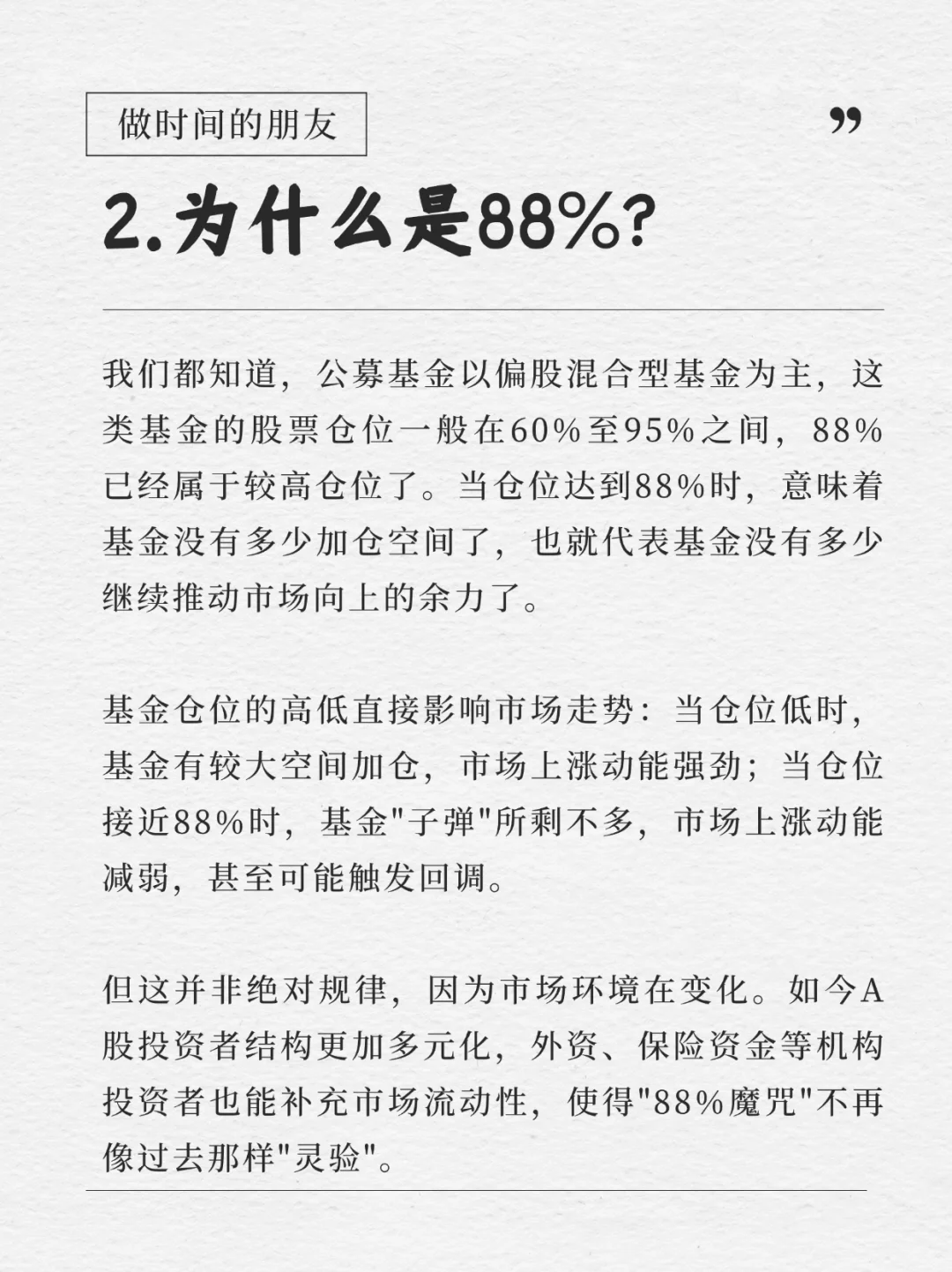 做时间的朋友

”

2.为什么是88%?

我们都知道，公募基金以偏股混合型基金为主，这类基金的股票仓位一般在60%至95%之间，88%已经属于较高仓位了。当仓位达到88%时，意味着基金没有多少加仓空间了，也就代表基金没有多少继续推动市场向上的余力了。

基金仓位的高低直接影响市场走势：当仓位低时，基金有较大空间加仓，市场上涨动能强劲；当仓位接近88%时，基金"子弹"所剩不多，市场上涨动能减弱，甚至可能触发回调。

但这并非绝对规律，因为市场环境在变化。如今A股投资者结构更加多元化，外资、保险资金等机构投资者也能补充市场流动性，使得"88%魔咒"不再像过去那样"灵验"。